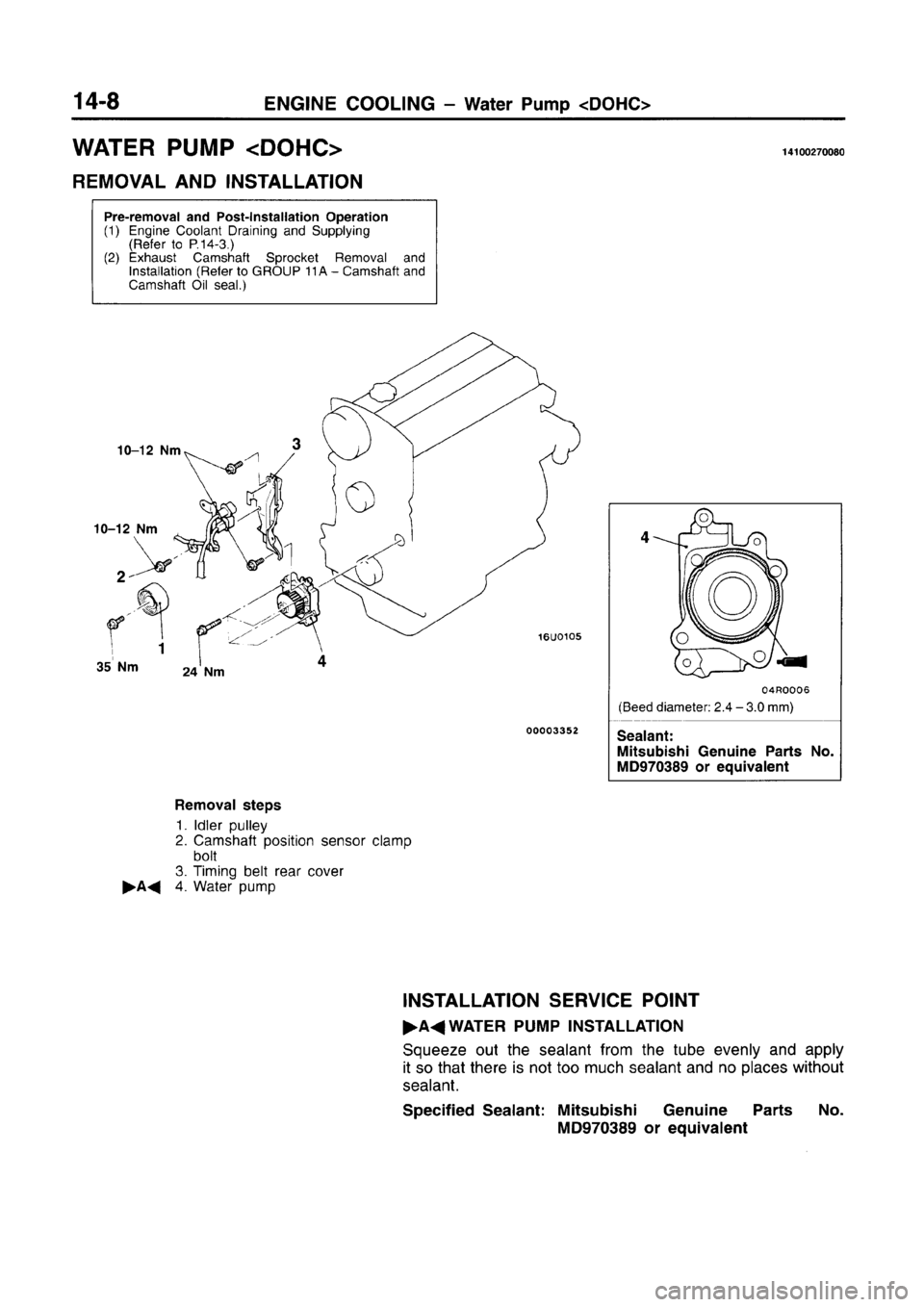 14-8 ENGINE COOLING – Water Pump <DOHC>

WATER PUMP <DOHC>

14100270080

REMOVAL AND INSTALLATION

Pre-removal and Post-installation Operation
(1) Engine Coolant Draining and Supplying (Refer to P.14-3.)
(2) Exhaust Camshaft Sprocket Removal and Installation (Refer to GROUP 11A – Camshaft and Camshaft Oil seal.)

10–12 Nm
3
10–12 Nm
2
1
35 Nm
24 Nm
4
16U0105
00003352

4
04R0006
(Beed diameter: 2.4 – 3.0 mm)

Sealant:
Mitsubishi Genuine Parts No. MD970389 or equivalent

Removal steps
1. Idler pulley
2. Camshaft position sensor clamp bolt
3. Timing belt rear cover
▶A◀ 4. Water pump

INSTALLATION SERVICE POINT

▶A◀ WATER PUMP INSTALLATION

Squeeze out the sealant from the tube evenly and apply it so that there is not too much sealant and no places without sealant.

Specified Sealant: Mitsubishi Genuine Parts No. MD970389 or equivalent

carmanualsonline.info